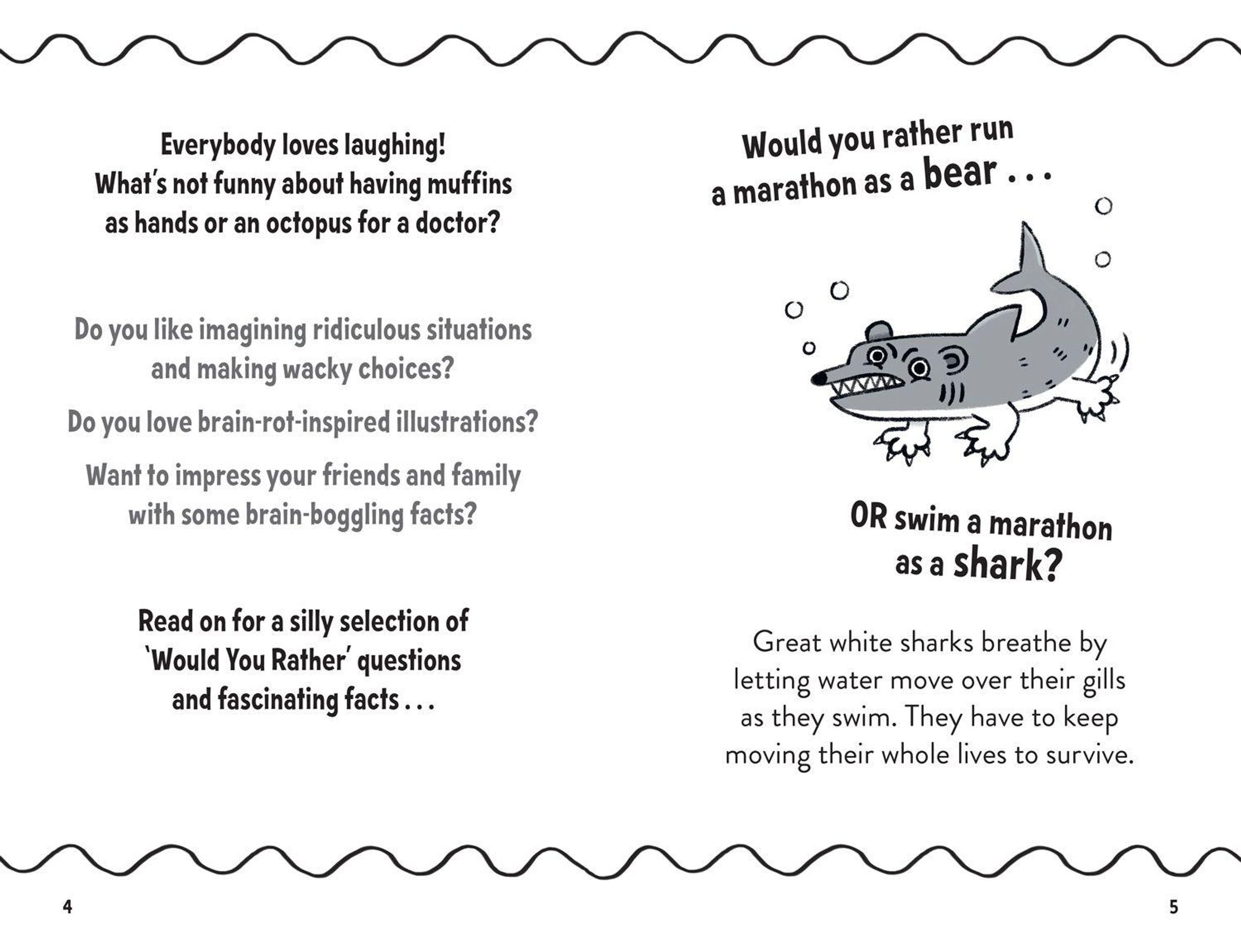 Everybody loves laughing! What's not funny about having muffins as hands or an octopus for a doctor?

Do you like imagining ridiculous situations and making wacky choices?

Do you love brain-rot-inspired illustrations?

Want to impress your friends and family with some brain-boggling facts?

Read on for a silly selection of 'Would You Rather' questions and fascinating facts . . .

4

Would you rather run a marathon as a bear . . .

OR swim a marathon as a shark?

Great white sharks breathe by letting water move over their gills as they swim. They have to keep moving their whole lives to survive.

5